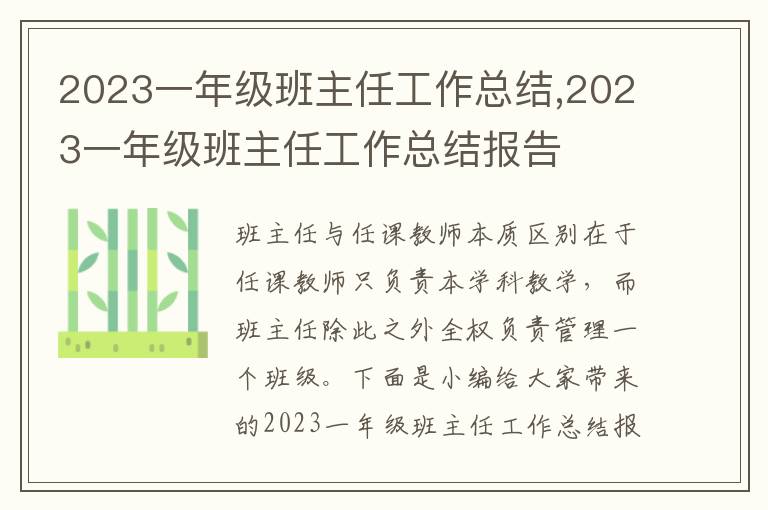 2023一年级班主任工作总结,2023一年级班主任工作总结报告

班主任与任课教师本质区别在于任课教师只负责本学科教学，而班主任除此之外全权负责管理一个班级。下面是小编给大家带来的2023一年级班主任工作总结报